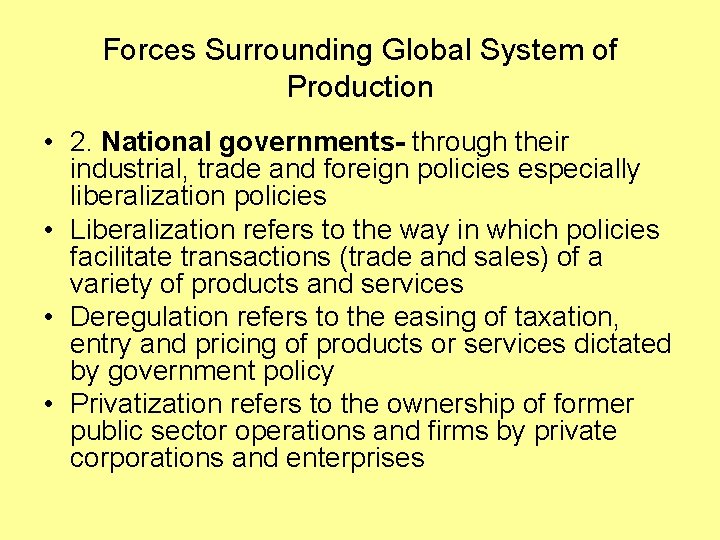 Forces Surrounding Global System of Production

• 2. National governments- through their industrial, trade and foreign policies especially liberalization policies
• Liberalization refers to the way in which policies facilitate transactions (trade and sales) of a variety of products and services
• Deregulation refers to the easing of taxation, entry and pricing of products or services dictated by government policy
• Privatization refers to the ownership of former public sector operations and firms by private corporations and enterprises